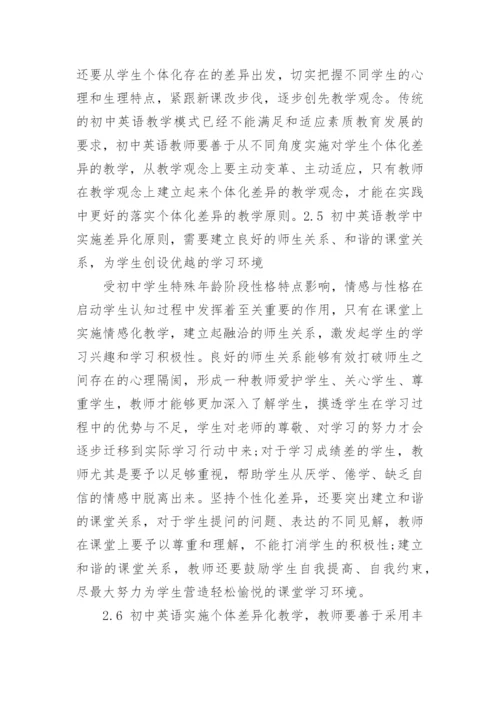 还要从学生个体化存在的差异出发，切实把握不同学生的心理和生理特点，紧跟新课改步伐，逐步创先教学观念。传统的初中英语教学模式已经不能满足和适应素质教育发展的要求，初中英语教师要善于从不同角度实施对学生个体化差异的教学，从教学观念上要主动变革、主动适应，只有教师在教学观念上建立起来个体化差异的教学观念，才能在实践中更好的落实个体化差异的教学原则。2.5 初中英语教学中实施差异化原则，需要建立良好的师生关系、和谐的课堂关系，为学生创设优越的学习环境

受初中学生特殊年龄阶段性格特点影响，情感与性格在启动学生认知过程中发挥着至关重要的作用，只有在课堂上实施情感化教学，建立起融洽的师生关系，激发起学生的学习兴趣和学习积极性。良好的师生关系能够有效打破师生之间存在的心理隔阂，形成一种教师爱护学生、关心学生、尊重学生，教师才能够更加深入了解学生，摸透学生在学习过程中的优势与不足，学生对老师的尊敬、对学习的努力才会逐步迁移到实际学习行动中来;对于学习成绩差的学生，教师尤其是要予以足够重视，帮助学生从厌学、倦学、缺乏自信的情感中脱离出来。坚持个性化差异，还要突出建立和谐的课堂关系，对于学生提问的问题、表达的不同见解，教师在课堂上要予以尊重和理解，不能打消学生的积极性;建立和谐的课堂关系，教师还要鼓励学生自我提高、自我约束，尽最大努力为学生营造轻松愉悦的课堂学习环境。

2.6 初中英语实施个体差异化教学，教师要善于采用丰